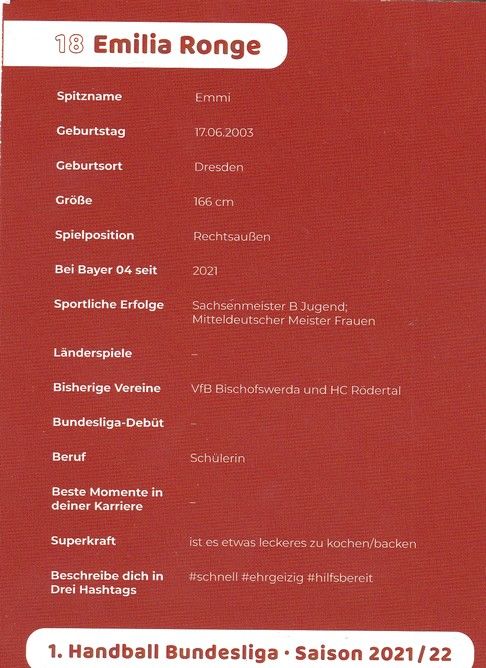 18 Emilia Ronge

| | |
|---|---|
| Spitzname | Emmi |
| Geburtstag | 17.06.2003 |
| Geburtsort | Dresden |
| Größe | 166 cm |
| Spielposition | Rechtsaußen |
| Bei Bayer 04 seit | 2021 |
| Sportliche Erfolge | Sachsenmeister B Jugend; Mitteldeutscher Meister Frauen |
| Länderspiele | – |
| Bisherige Vereine | VfB Bischofswerda und HC Rödertal |
| Bundesliga-Debüt | – |
| Beruf | Schülerin |
| Beste Momente in deiner Karriere | – |
| Superkraft | ist es etwas leckeres zu kochen/backen |
| Beschreibe dich in Drei Hashtags | #schnell #ehrgeizig #hilfsbereit |

1. Handball Bundesliga · Saison 2021/22